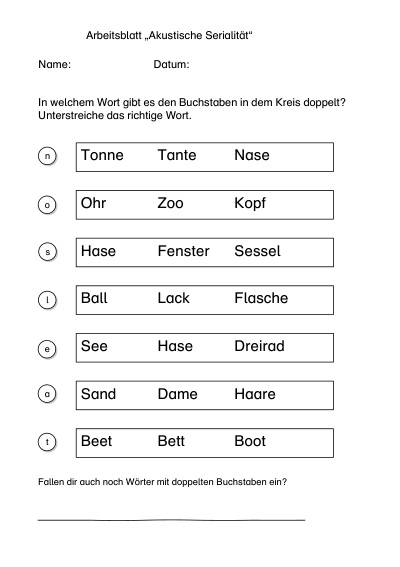 Arbeitsblatt „Akustische Serialität“

Name: Datum:

In welchem Wort gibt es den Buchstaben in dem Kreis doppelt? Unterstreiche das richtige Wort.

n
Tonne Tante Nase

o
Ohr Zoo Kopf

s
Hase Fenster Sessel

l
Ball Lack Flasche

e
See Hase Dreirad

a
Sand Dame Haare

t
Beet Bett Boot

Fallen dir auch noch Wörter mit doppelten Buchstaben ein?